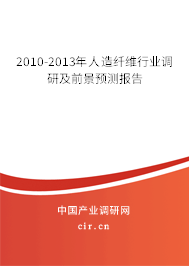 2010-2013年人造纤维行业调研及前景预测报告

中国产业调研网

cir.cn